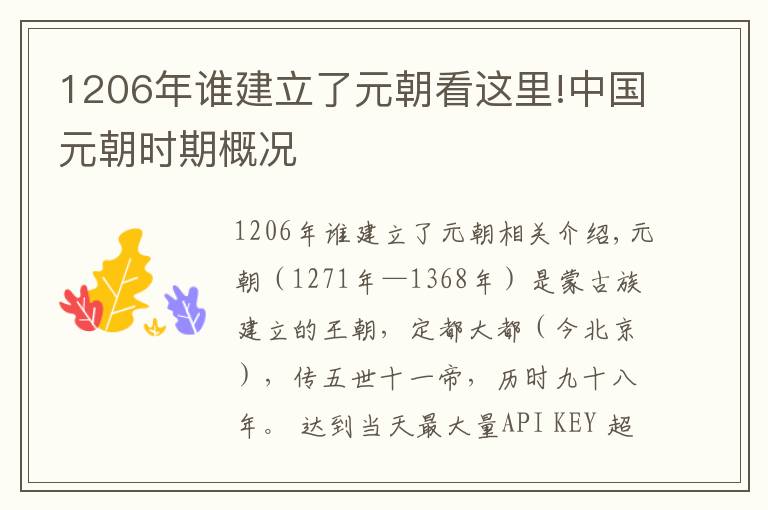 1206年谁建立了元朝看这里!中国元朝时期概况

1206年谁建立了元朝相关介绍,元朝（1271年—1368年）是蒙古族建立的王朝，定都大都（今北京），传五世十一帝，历时九十八年。 达到当天最大量API KEY 超